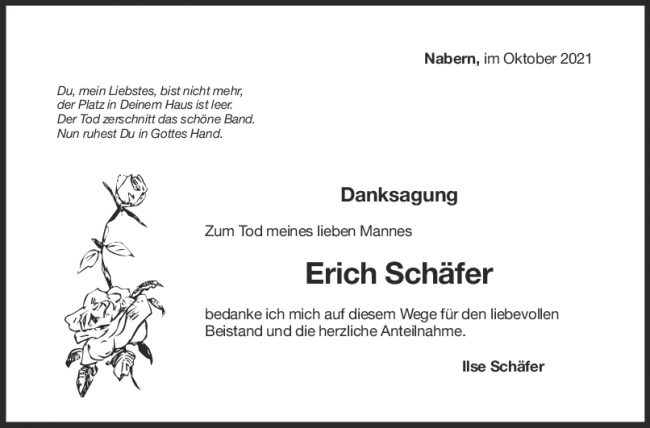 Nabern, im Oktober 2021

Du, mein Liebstes, bist nicht mehr,
der Platz in Deinem Haus ist leer.
Der Tod zerschnitt das schöne Band.
Nun ruhest Du in Gottes Hand.

Danksagung

Zum Tod meines lieben Mannes

Erich Schäfer

bedanke ich mich auf diesem Wege für den liebevollen Beistand und die herzliche Anteilnahme.

Ilse Schäfer